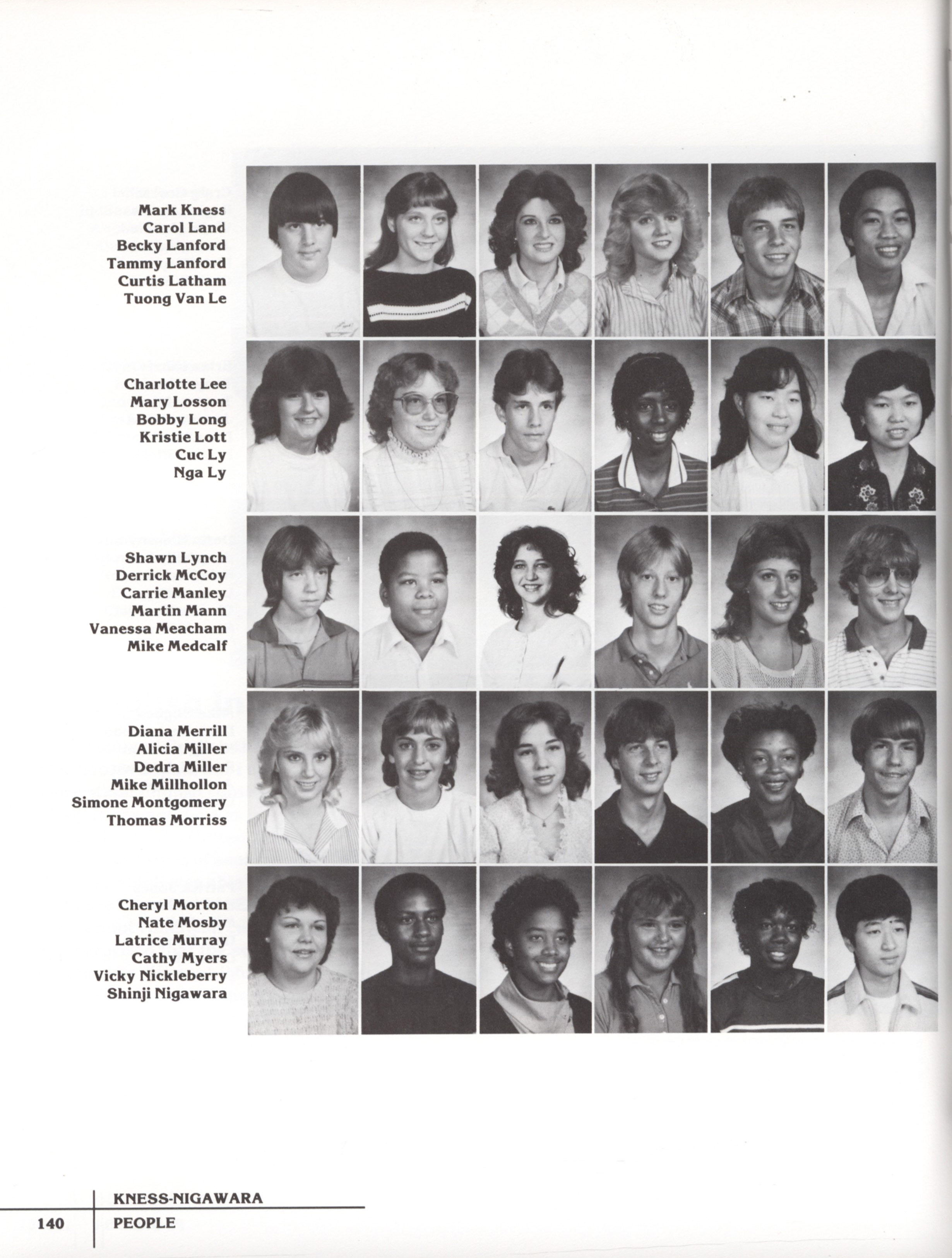 Mark Kness
Carol Land
Becky Lanford
Tammy Lanford
Curtis Latham
Tuong Van Le

Charlotte Lee
Mary Losson
Bobby Long
Kristie Lott
Cuc Ly
Nga Ly

Shawn Lynch
Derrick McCoy
Carrie Manley
Martin Mann
Vanessa Meacham
Mike Medcalf

Diana Merrill
Alicia Miller
Dedra Miller
Mike Millhollon
Simone Montgomery
Thomas Morriss

Cheryl Morton
Nate Mosby
Latrice Murray
Cathy Myers
Vicky Nickleberry
Shinji Nigawara

KNESS-NIGAWARA
140 PEOPLE